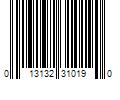 0 13132 31019 0